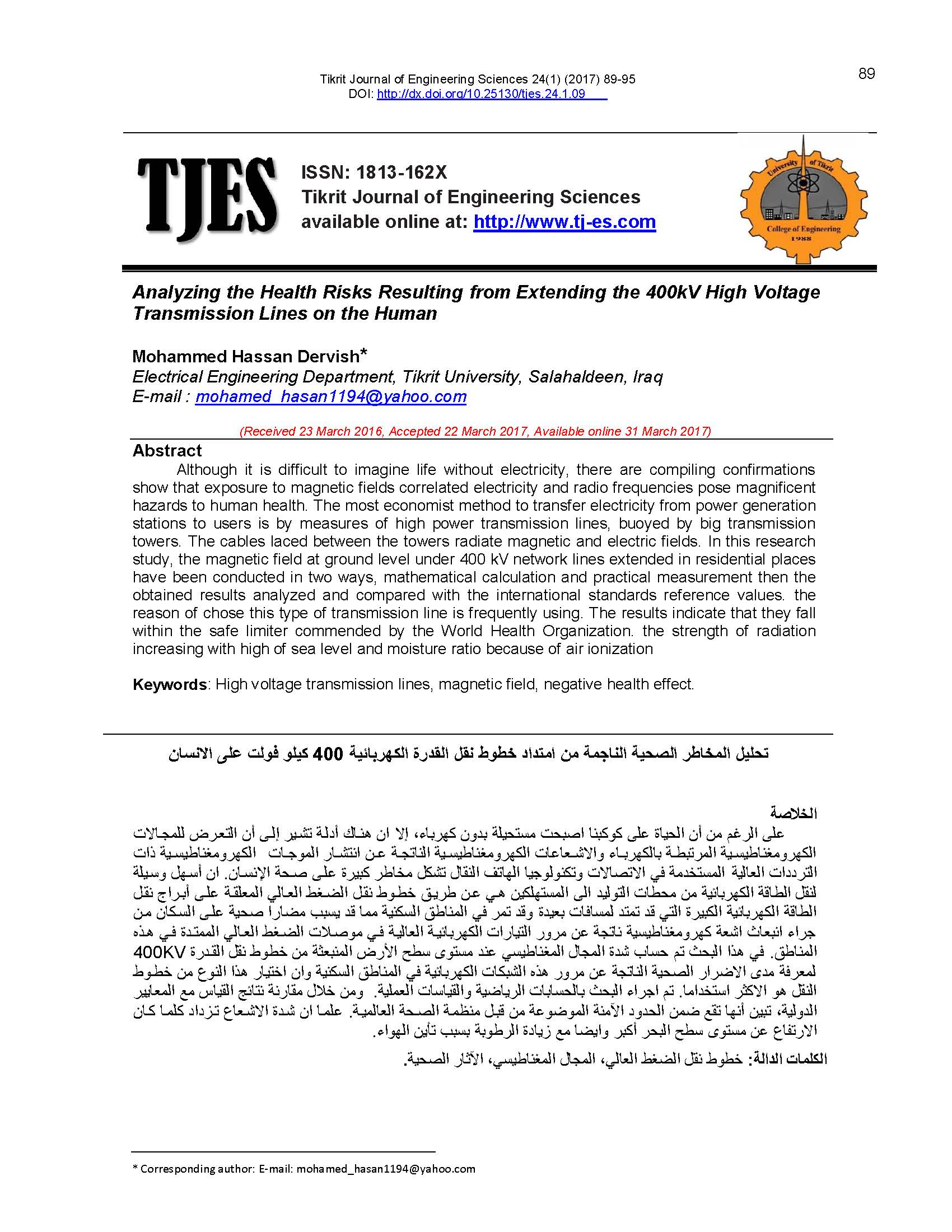 Tikrit Journal of Engineering Sciences 24(1) (2017) 89-95
DOI: http://dx.doi.org/10.25130/tjes.24.1.09

89

TJES

ISSN: 1813-162X
Tikrit Journal of Engineering Sciences
available online at: http://www.tj-es.com

University of Tikrit
College of Engineering
1988

Analyzing the Health Risks Resulting from Extending the 400kV High Voltage Transmission Lines on the Human

Mohammed Hassan Dervish*
Electrical Engineering Department, Tikrit University, Salahaldeen, Iraq
E-mail : mohamed_hasan1194@yahoo.com

(Received 23 March 2016, Accepted 22 March 2017, Available online 31 March 2017)

Abstract
Although it is difficult to imagine life without electricity, there are compiling confirmations show that exposure to magnetic fields correlated electricity and radio frequencies pose magnificent hazards to human health. The most economist method to transfer electricity from power generation stations to users is by measures of high power transmission lines, buoyed by big transmission towers. The cables laced between the towers radiate magnetic and electric fields. In this research study, the magnetic field at ground level under 400 kV network lines extended in residential places have been conducted in two ways, mathematical calculation and practical measurement then the obtained results analyzed and compared with the international standards reference values. the reason of chose this type of transmission line is frequently using. The results indicate that they fall within the safe limiter commended by the World Health Organization. the strength of radiation increasing with high of sea level and moisture ratio because of air ionization

Keywords: High voltage transmission lines, magnetic field, negative health effect.

تحليل المخاطر الصحية الناجمة من امتداد خطوط نقل القدرة الكهربائية 400 كيلو فولت على الانسان

الخلاصة
على الرغم من أن الحياة على كوكبنا اصبحت مستحيلة بدون كهرباء، إلا ان هناك أدلة تشير إلى أن التعرض للمجالات الكهرومغناطيسية المرتبطة بالكهرباء والاشعاعات الكهرومغناطيسية الناتجة عن انتشار الموجات الكهرومغناطيسية ذات الترددات العالية المستخدمة في الاتصالات وتكنولوجيا الهاتف النقال تشكل مخاطر كبيرة على صحة الإنسان. ان أسهل وسيلة لنقل الطاقة الكهربائية من محطات التوليد الى المستهلكين هي عن طريق خطوط نقل الضغط العالي المعلقة على أبراج نقل الطاقة الكهربائية الكبيرة التي قد تمتد لمسافات بعيدة وقد تمر في المناطق السكنية مما قد يسبب مضاراً صحية على السكان من جراء انبعاث اشعة كهرومغناطيسية ناتجة عن مرور التيارات الكهربائية العالية في موصلات الضغط العالي الممتدة في هذه المناطق. في هذا البحث تم حساب شدة المجال المغناطيسي عند مستوى سطح الأرض المنبعثة من خطوط نقل القدرة 400KV لمعرفة مدى الاضرار الصحية الناتجة عن مرور هذه الشبكات الكهربائية في المناطق السكنية وان اختيار هذا النوع من خطوط النقل هو الاكثر استخداما. تم اجراء البحث بالحسابات الرياضية والقياسات العملية. ومن خلال مقارنة نتائج القياس مع المعايير الدولية، تبين أنها تقع ضمن الحدود الآمنة الموضوعة من قبل منظمة الصحة العالمية. علما ان شدة الاشعاع تزداد كلما كان الارتفاع عن مستوى سطح البحر أكبر وايضا مع زيادة الرطوبة بسبب تأين الهواء.

الكلمات الدالة: خطوط نقل الضغط العالي، المجال المغناطيسي، الآثار الصحية.

* Corresponding author: E-mail: mohamed_hasan1194@yahoo.com